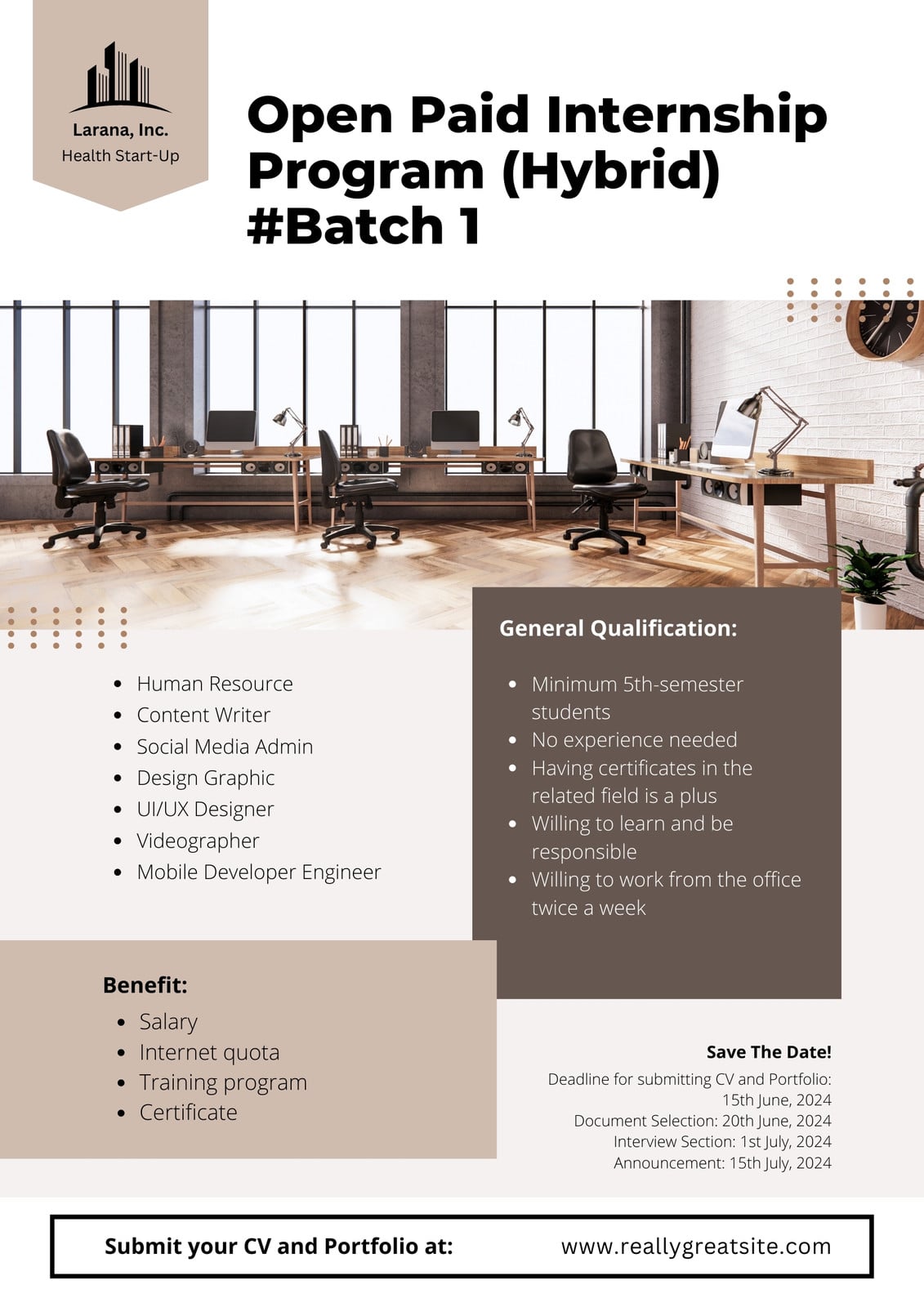 Larana, Inc.
Health Start-Up

Open Paid Internship Program (Hybrid) #Batch 1

- Human Resource
- Content Writer
- Social Media Admin
- Design Graphic
- UI/UX Designer
- Videographer
- Mobile Developer Engineer

General Qualification:

- Minimum 5th-semester students
- No experience needed
- Having certificates in the related field is a plus
- Willing to learn and be responsible
- Willing to work from the office twice a week

Benefit:

- Salary
- Internet quota
- Training program
- Certificate

Save The Date!

Deadline for submitting CV and Portfolio: 15th June, 2024
Document Selection: 20th June, 2024
Interview Section: 1st July, 2024
Announcement: 15th July, 2024

Submit your CV and Portfolio at: www.reallygreatsite.com